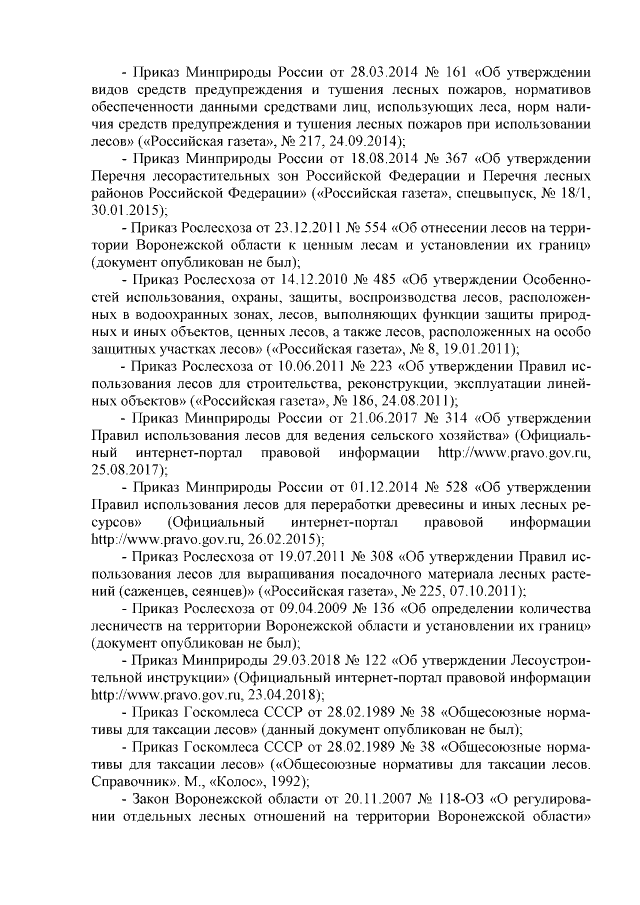 - Приказ Минприроды России от 28.03.2014 № 161 «Об утверждении видов средств предупреждения и тушения лесных пожаров, нормативов обеспеченности данными средствами лиц, использующих леса, норм наличия средств предупреждения и тушения лесных пожаров при использовании лесов» («Российская газета», № 217, 24.09.2014);

- Приказ Минприроды России от 18.08.2014 № 367 «Об утверждении Перечня лесорастительных зон Российской Федерации и Перечня лесных районов Российской Федерации» («Российская газета», спецвыпуск, № 18/1, 30.01.2015);

- Приказ Рослесхоза от 23.12.2011 № 554 «Об отнесении лесов на территории Воронежской области к ценным лесам и установлении их границ» (документ опубликован не был);

- Приказ Рослесхоза от 14.12.2010 № 485 «Об утверждении Особенностей использования, охраны, защиты, воспроизводства лесов, расположенных в водоохранных зонах, лесов, выполняющих функции защиты природных и иных объектов, ценных лесов, а также лесов, расположенных на особо защитных участках лесов» («Российская газета», № 8, 19.01.2011);

- Приказ Рослесхоза от 10.06.2011 № 223 «Об утверждении Правил использования лесов для строительства, реконструкции, эксплуатации линейных объектов» («Российская газета», № 186, 24.08.2011);

- Приказ Минприроды России от 21.06.2017 № 314 «Об утверждении Правил использования лесов для ведения сельского хозяйства» (Официальный интернет-портал правовой информации http://www.pravo.gov.ru, 25.08.2017);

- Приказ Минприроды России от 01.12.2014 № 528 «Об утверждении Правил использования лесов для переработки древесины и иных лесных ресурсов» (Официальный интернет-портал правовой информации http://www.pravo.gov.ru, 26.02.2015);

- Приказ Рослесхоза от 19.07.2011 № 308 «Об утверждении Правил использования лесов для выращивания посадочного материала лесных растений (саженцев, сеянцев)» («Российская газета», № 225, 07.10.2011);

- Приказ Рослесхоза от 09.04.2009 № 136 «Об определении количества лесничеств на территории Воронежской области и установлении их границ» (документ опубликован не был);

- Приказ Минприроды 29.03.2018 № 122 «Об утверждении Лесоустроительной инструкции» (Официальный интернет-портал правовой информации http://www.pravo.gov.ru, 23.04.2018);

- Приказ Госкомлеса СССР от 28.02.1989 № 38 «Общесоюзные нормативы для таксации лесов» (данный документ опубликован не был);

- Приказ Госкомлеса СССР от 28.02.1989 № 38 «Общесоюзные нормативы для таксации лесов» («Общесоюзные нормативы для таксации лесов. Справочник». М., «Колос», 1992);

- Закон Воронежской области от 20.11.2007 № 118-ОЗ «О регулировании отдельных лесных отношений на территории Воронежской области»